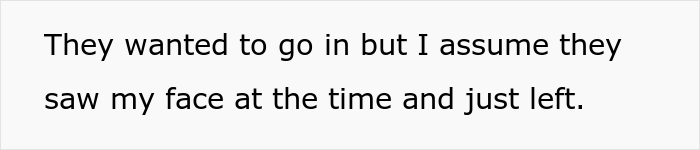 They wanted to go in but I assume they saw my face at the time and just left.